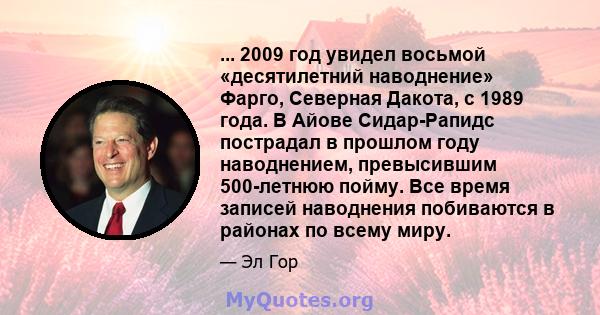 ... 2009 год увидел восьмой «десятилетний наводнение» Фарго, Северная Дакота, с 1989 года. В Айове Сидар-Рапидс пострадал в прошлом году наводнением, превысившим 500-летнюю пойму. Все время записей наводнения побиваются в районах по всему миру.

— Эл Гор

MyQuotes.org